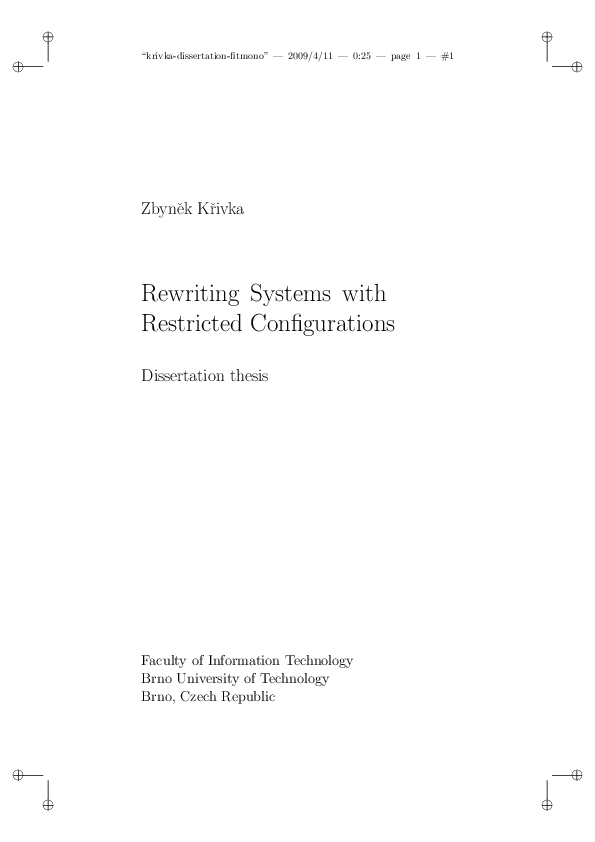 "krivka-dissertation-fitmono" — 2009/4/11 — 0:25 — page 1 — #1

Zbyněk Křivka

Rewriting Systems with Restricted Configurations

Dissertation thesis

Faculty of Information Technology
Brno University of Technology
Brno, Czech Republic